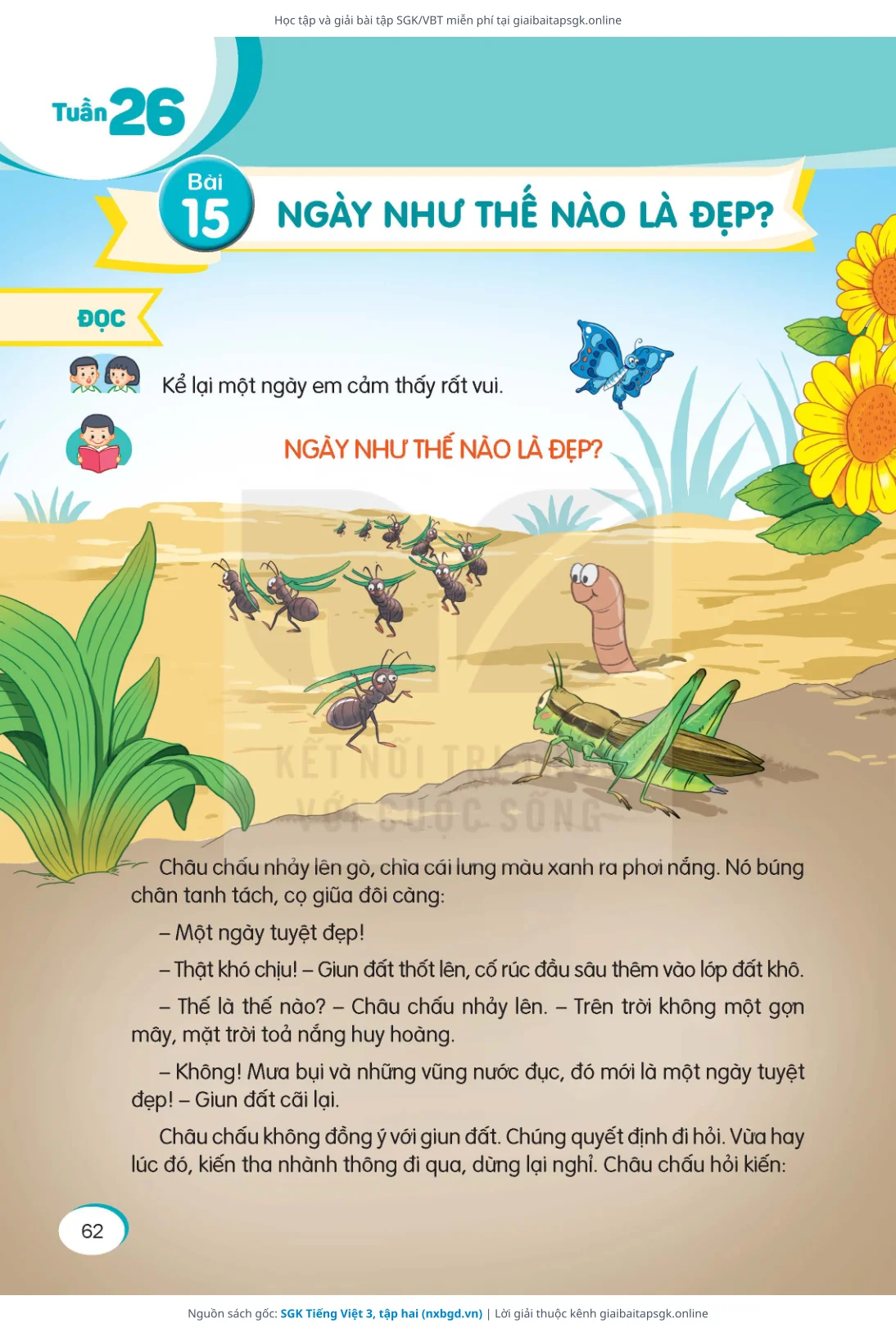 Học tập và giải bài tập SGK/VBT miễn phí tại giaibaitapsgk.online

Tuần 26

Bài 15

NGÀY NHƯ THẾ NÀO LÀ ĐẸP?

ĐỌC

Kể lại một ngày em cảm thấy rất vui.

NGÀY NHƯ THẾ NÀO LÀ ĐẸP?

Châu chấu nhảy lên gò, chìa cái lưng màu xanh ra phơi nắng. Nó búng chân tanh tách, cọ giũa đôi càng:

– Một ngày tuyệt đẹp!

– Thật khó chịu! – Giun đất thốt lên, cố rúc đầu sâu thêm vào lớp đất khô.

– Thế là thế nào? – Châu chấu nhảy lên. – Trên trời không một gợn mây, mặt trời toả nắng huy hoàng.

– Không! Mưa bụi và những vũng nước đục, đó mới là một ngày tuyệt đẹp! – Giun đất cãi lại.

Châu chấu không đồng ý với giun đất. Chúng quyết định đi hỏi. Vừa hay lúc đó, kiến tha nhành thông đi qua, dừng lại nghỉ. Châu chấu hỏi kiến:

62

Nguồn sách gốc: SGK Tiếng Việt 3, tập hai (nxbgd.vn) | Lời giải thuộc kênh giaibaitapsgk.online

KẾT NỐI TRI THỨC VỚI CUỘC SỐNG